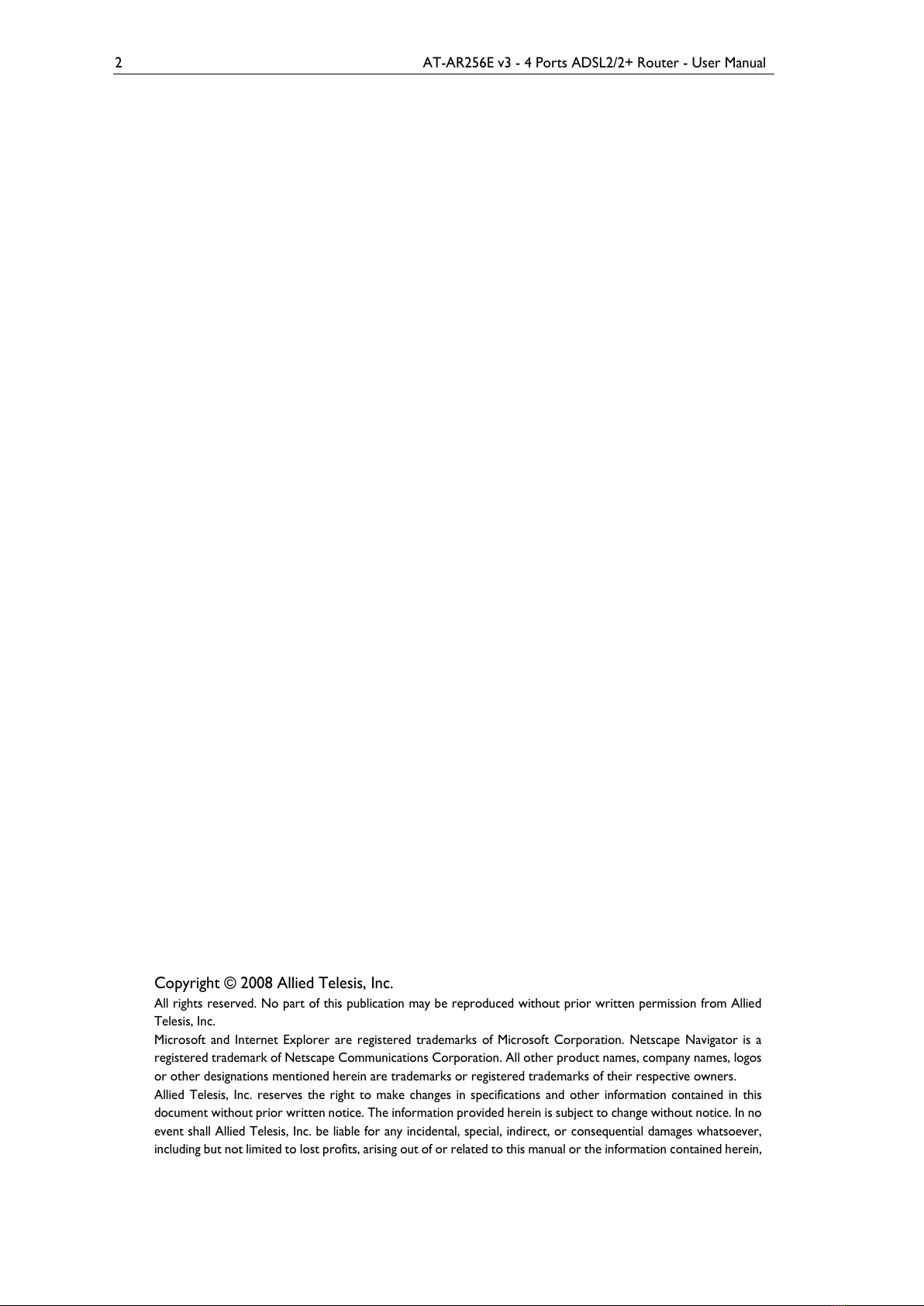 2 AT-AR256E v3 - 4 Ports ADSL2/2+ Router - User Manual

Copyright © 2008 Allied Telesis, Inc.

All rights reserved. No part of this publication may be reproduced without prior written permission from Allied Telesis, Inc.

Microsoft and Internet Explorer are registered trademarks of Microsoft Corporation. Netscape Navigator is a registered trademark of Netscape Communications Corporation. All other product names, company names, logos or other designations mentioned herein are trademarks or registered trademarks of their respective owners.

Allied Telesis, Inc. reserves the right to make changes in specifications and other information contained in this document without prior written notice. The information provided herein is subject to change without notice. In no event shall Allied Telesis, Inc. be liable for any incidental, special, indirect, or consequential damages whatsoever, including but not limited to lost profits, arising out of or related to this manual or the information contained herein,